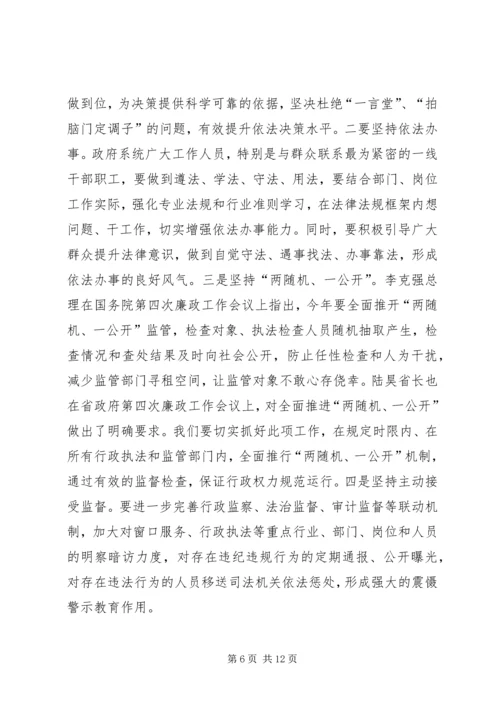 做到位，为决策提供科学可靠的依据，坚决杜绝“一言堂”、“拍脑门定调子”的问题，有效提升依法决策水平。二要坚持依法办事。政府系统广大工作人员，特别是与群众联系最为紧密的一线干部职工，要做到遵法、学法、守法、用法，要结合部门、岗位工作实际，强化专业法规和行业准则学习，在法律法规框架内想问题、干工作，切实增强依法办事能力。同时，要积极引导广大群众提升法律意识，做到自觉守法、遇事找法、办事靠法，形成依法办事的良好风气。三是坚持“两随机、一公开”。李克强总理在国务院第四次廉政工作会议上指出，今年要全面推开“两随机、一公开”监管，检查对象、执法检查人员随机抽取产生，检查情况和查处结果及时向社会公开，防止任性检查和人为干扰，减少监管部门寻租空间，让监管对象不敢心存侥幸。陆昊省长也在省政府第四次廉政工作会议上，对全面推进“两随机、一公开”做出了明确要求。我们要切实抓好此项工作，在规定时限内、在所有行政执法和监管部门内，全面推行“两随机、一公开”机制，通过有效的监督检查，保证行政权力规范运行。四是坚持主动接受监督。要进一步完善行政监察、法治监督、审计监督等联动机制，加大对窗口服务、行政执法等重点行业、部门、岗位和人员的明察暗访力度，对存在违纪违规行为的定期通报、公开曝光，对存在违法行为的人员移送司法机关依法惩处，形成强大的震慑警示教育作用。

第 6 页 共 12 页